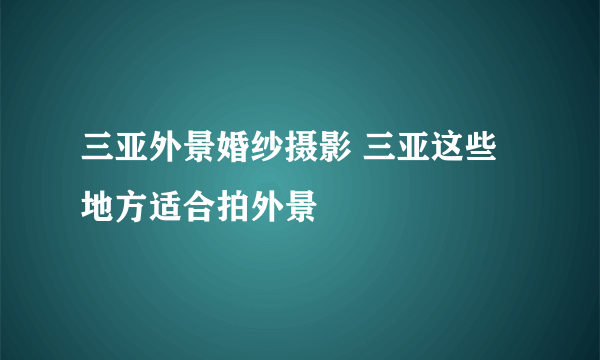 三亚外景婚纱摄影 三亚这些地方适合拍外景